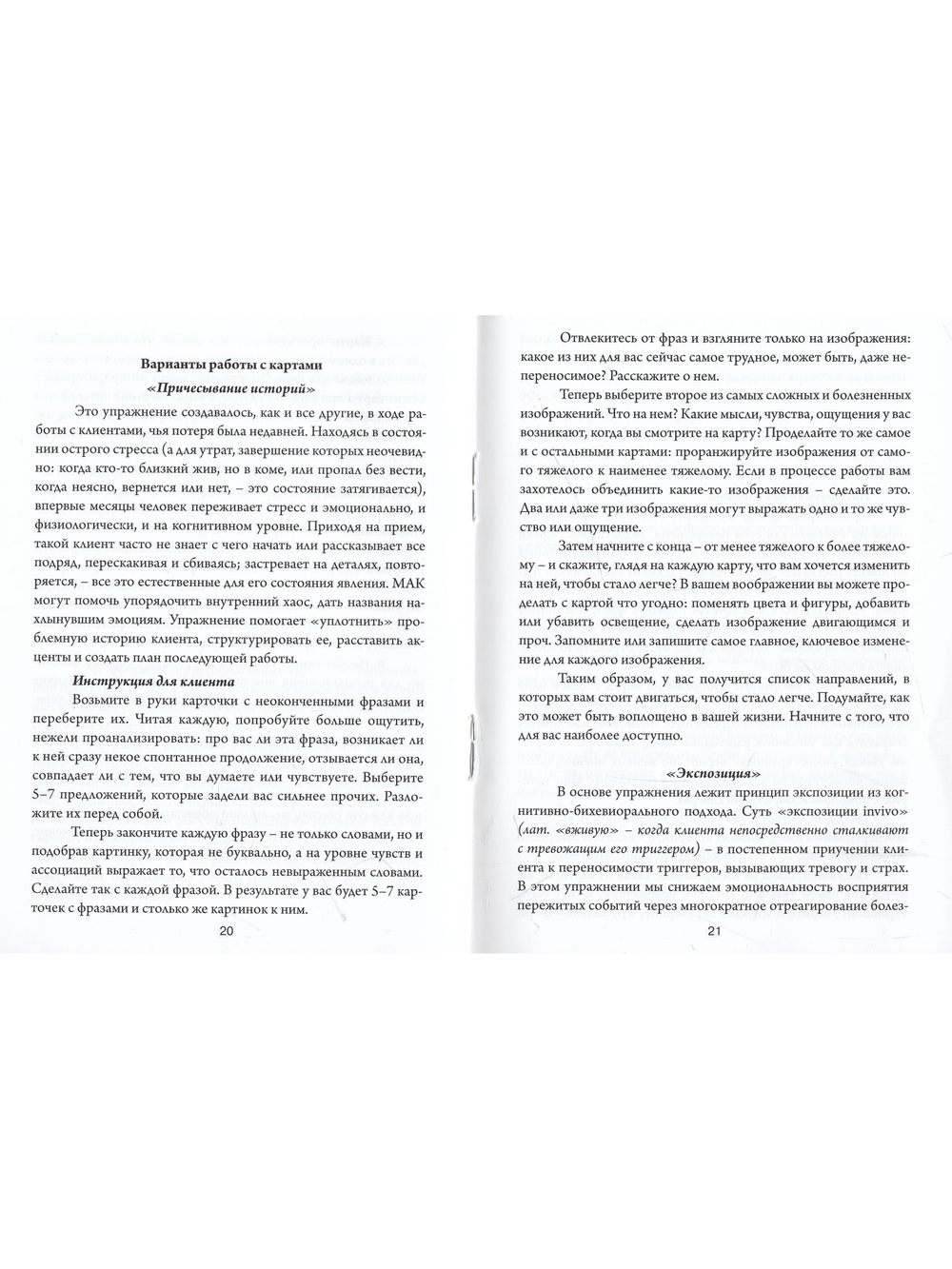 Варианты работы с картами

«Причесывание историй»

Это упражнение создавалось, как и все другие, в ходе работы с клиентами, чья потеря была недавней. Находясь в состоянии острого стресса (а для утрат, завершение которых неочевидно: когда кто-то близкий жив, но в коме, или пропал без вести, когда неясно, вернется или нет, – это состояние затягивается), впервые месяцы человек переживает стресс и эмоционально, и физиологически, и на когнитивном уровне. Приходя на прием, такой клиент часто не знает с чего начать или рассказывает все подряд, перескакивая и сбиваясь; застревает на деталях, повторяется, – все это естественные для его состояния явления. МАК могут помочь упорядочить внутренний хаос, дать названия нахлынувшим эмоциям. Упражнение помогает «уплотнить» проблемную историю клиента, структурировать ее, расставить акценты и создать план последующей работы.

Инструкция для клиента

Возьмите в руки карточки с неоконченными фразами и переберите их. Читая каждую, попробуйте больше ощутить, нежели проанализировать: про вас ли эта фраза, возникает ли к ней сразу некое спонтанное продолжение, отзывается ли она, совпадает ли с тем, что вы думаете или чувствуете. Выберите 5–7 предложений, которые задели вас сильнее прочих. Разложите их перед собой.

Теперь закончите каждую фразу – не только словами, но и подобрав картинку, которая не буквально, а на уровне чувств и ассоциаций выражает то, что осталось невыраженным словами. Сделайте так с каждой фразой. В результате у вас будет 5–7 карточек с фразами и столько же картинок к ним.

20

Отвлекитесь от фраз и взгляните только на изображения: какое из них для вас сейчас самое трудное, может быть, даже непереносимое? Расскажите о нем.

Теперь выберите второе из самых сложных и болезненных изображений. Что на нем? Какие мысли, чувства, ощущения у вас возникают, когда вы смотрите на карту? Проделайте то же самое и с остальными картами: проранжируйте изображения от самого тяжелого к наименее тяжелому. Если в процессе работы вам захотелось объединить какие-то изображения – сделайте это. Два или даже три изображения могут выражать одно и то же чувство или ощущение.

Затем начните с конца – от менее тяжелого к более тяжелому – и скажите, глядя на каждую карту, что вам хочется изменить на ней, чтобы стало легче? В вашем воображении вы можете проделать с картой что угодно: поменять цвета и фигуры, добавить или убавить освещение, сделать изображение двигающимся и проч. Запомните или запишите самое главное, ключевое изменение для каждого изображения.

Таким образом, у вас получится список направлений, в которых вам стоит двигаться, чтобы стало легче. Подумайте, как это может быть воплощено в вашей жизни. Начните с того, что для вас наиболее доступно.

«Экспозиция»

В основе упражнения лежит принцип экспозиции из когнитивно-бихевиорального подхода. Суть «экспозиции invivo» (лат. «вживую» – когда клиента непосредственно сталкивают с тревожащим его триггером) – в постепенном приучении клиента к переносимости триггеров, вызывающих тревогу и страх. В этом упражнении мы снижаем эмоциональность восприятия пережитых событий через многократное отреагирование болез-

21